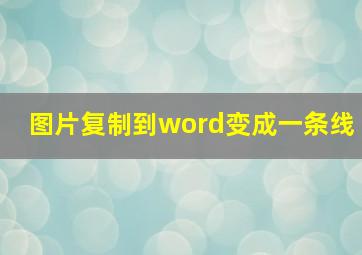 图片复制到word变成一条线